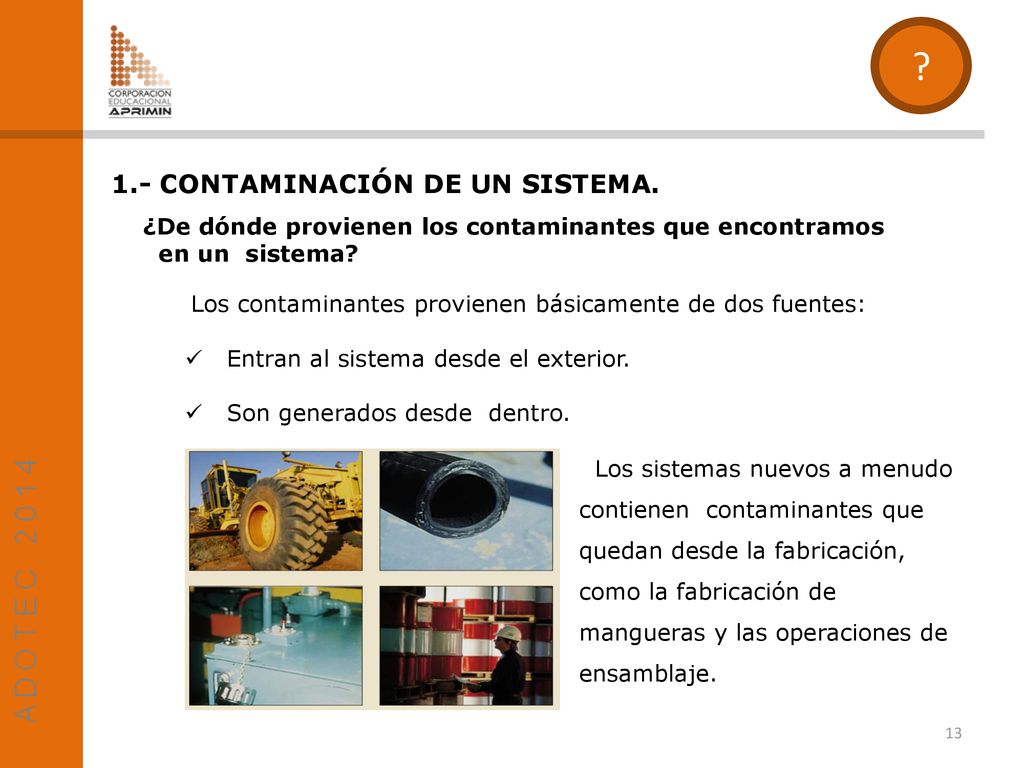 CORPORACION EDUCACIONAL APRIMIN

?

1.- CONTAMINACIÓN DE UN SISTEMA.

¿De dónde provienen los contaminantes que encontramos en un sistema?

Los contaminantes provienen básicamente de dos fuentes:

✓ Entran al sistema desde el exterior.

✓ Son generados desde dentro.

Los sistemas nuevos a menudo contienen contaminantes que quedan desde la fabricación, como la fabricación de mangueras y las operaciones de ensamblaje.

ADOTEC 2014

13